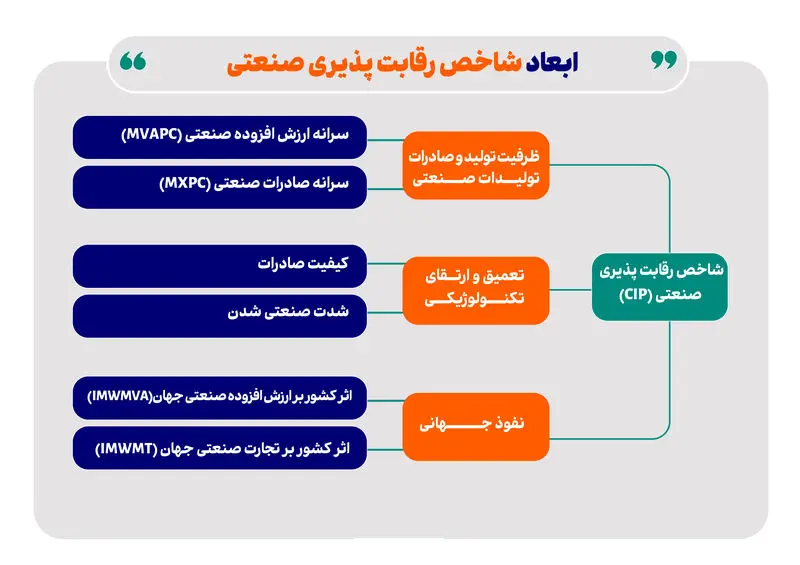 ابعاد شاخص رقابت پذیری صنعتی

شاخص رقابت پذیری صنعتی (CIP)

ظرفیت تولید و صادرات تولیدات صنعتی

سرانه ارزش افزوده صنعتی (MVAPC)

سرانه صادرات صنعتی (MXPC)

تعمیق و ارتقای تکنولوژیکی

کیفیت صادرات

شدت صنعتی شدن

نفوذ جهانی

اثر کشور بر ارزش افزوده صنعتی جهان(IMWMVA)

اثر کشور بر تجارت صنعتی جهان (IMWMT)